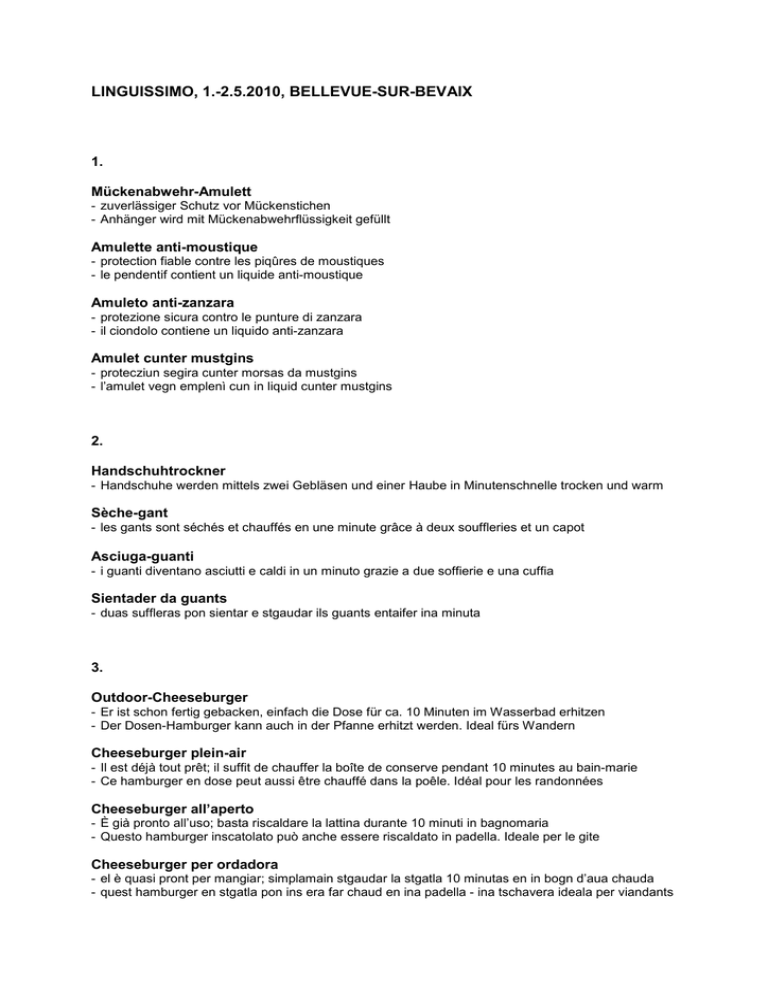 LINGUISSIMO, 1.-2.5.2010, BELLEVUE-SUR-BEVAIX

1.

Mückenabwehr-Amulett
- zuverlässiger Schutz vor Mückenstichen
- Anhänger wird mit Mückenabwehrflüssigkeit gefüllt

Amulette anti-moustique
- protection fiable contre les piqûres de moustiques
- le pendentif contient un liquide anti-moustique

Amuleto anti-zanzara
- protezione sicura contro le punture di zanzara
- il ciondolo contiene un liquido anti-zanzara

Amulet cunter mustgins
- protecziun segira cunter morsas da mustgins
- l'amulet vegn emplenì cun in liquid cunter mustgins

2.

Handschuhtrockner
- Handschuhe werden mittels zwei Gebläsen und einer Haube in Minutenschnelle trocken und warm

Sèche-gant
- les gants sont séchés et chauffés en une minute grâce à deux souffleries et un capot

Asciuga-guanti
- i guanti diventano asciutti e caldi in un minuto grazie a due soffierie e una cuffia

Sientader da guants
- duas suffleras pon sientar e stgaudar ils guants entaifer ina minuta

3.

Outdoor-Cheeseburger
- Er ist schon fertig gebacken, einfach die Dose für ca. 10 Minuten im Wasserbad erhitzen
- Der Dosen-Hamburger kann auch in der Pfanne erhitzt werden. Ideal fürs Wandern

Cheeseburger plein-air
- Il est déjà tout prêt; il suffit de chauffer la boîte de conserve pendant 10 minutes au bain-marie
- Ce hamburger en dose peut aussi être chauffé dans la poêle. Idéal pour les randonnées

Cheeseburger all'aperto
- È già pronto all'uso; basta riscaldare la lattina durante 10 minuti in bagnomaria
- Questo hamburger inscatolato può anche essere riscaldato in padella. Ideale per le gite

Cheeseburger per ordadora
- el è quasi pront per mangiar; simplamain stgaudar la stgatla 10 minutas en in bogn d'aua chauda
- quest hamburger en stgatla pon ins era far chaud en ina padella - ina tschavera ideala per viandants